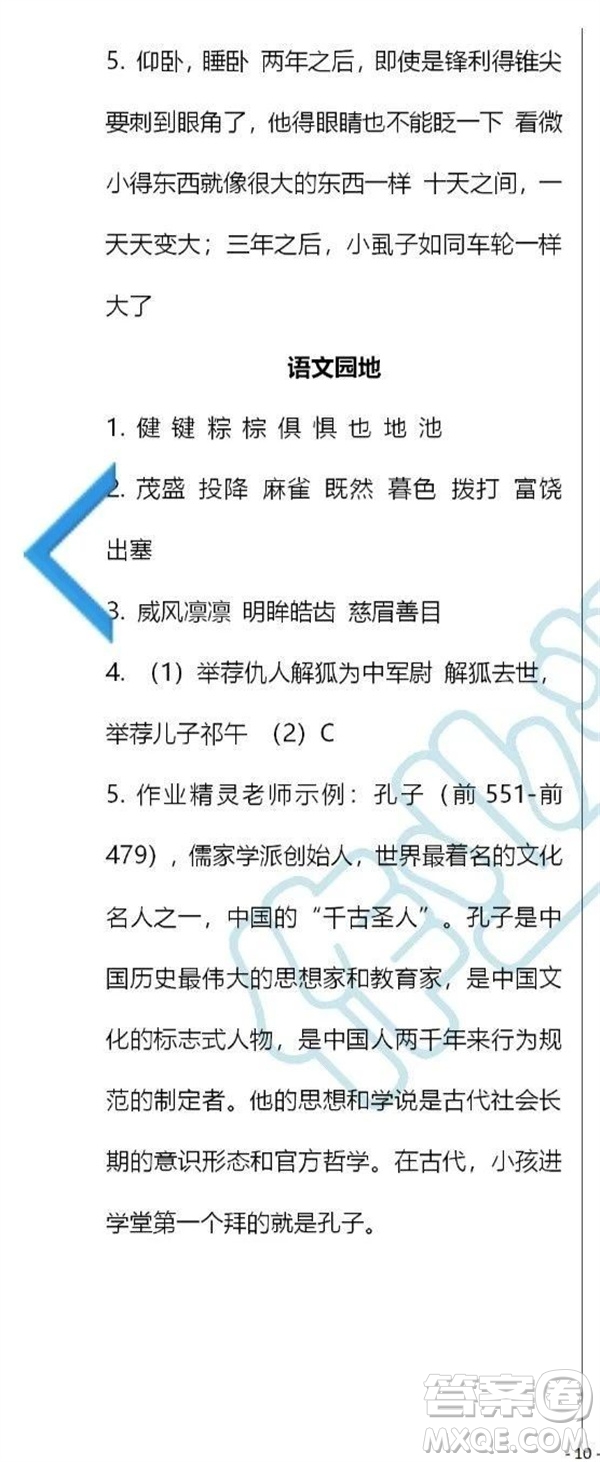 5. 仰卧，睡卧 两年之后，即使是锋利得锥尖要刺到眼角了，他得眼睛也不能眨一下 看微小得东西就像很大的东西一样 十天之间，一天天变大；三年之后，小虱子如同车轮一样大了

语文园地

1. 健 键 粽 棕 俱 惧 也 地 池

2. 茂盛 投降 麻雀 既然 暮色 拨打 富饶 出塞

3. 威风凛凛 明眸皓齿 慈眉善目

4. （1）举荐仇人解狐为中军尉 解狐去世，举荐儿子祁午 （2）C

5. 作业精灵老师示例：孔子（前 551-前 479），儒家学派创始人，世界最着名的文化名人之一，中国的“千古圣人”。孔子是中国历史最伟大的思想家和教育家，是中国文化的标志式人物，是中国人两千年来行为规范的制定者。他的思想和学说是古代社会长期的意识形态和官方哲学。在古代，小孩进学堂第一个拜的就是孔子。

答案圈
MXQE.COM

- 10 -